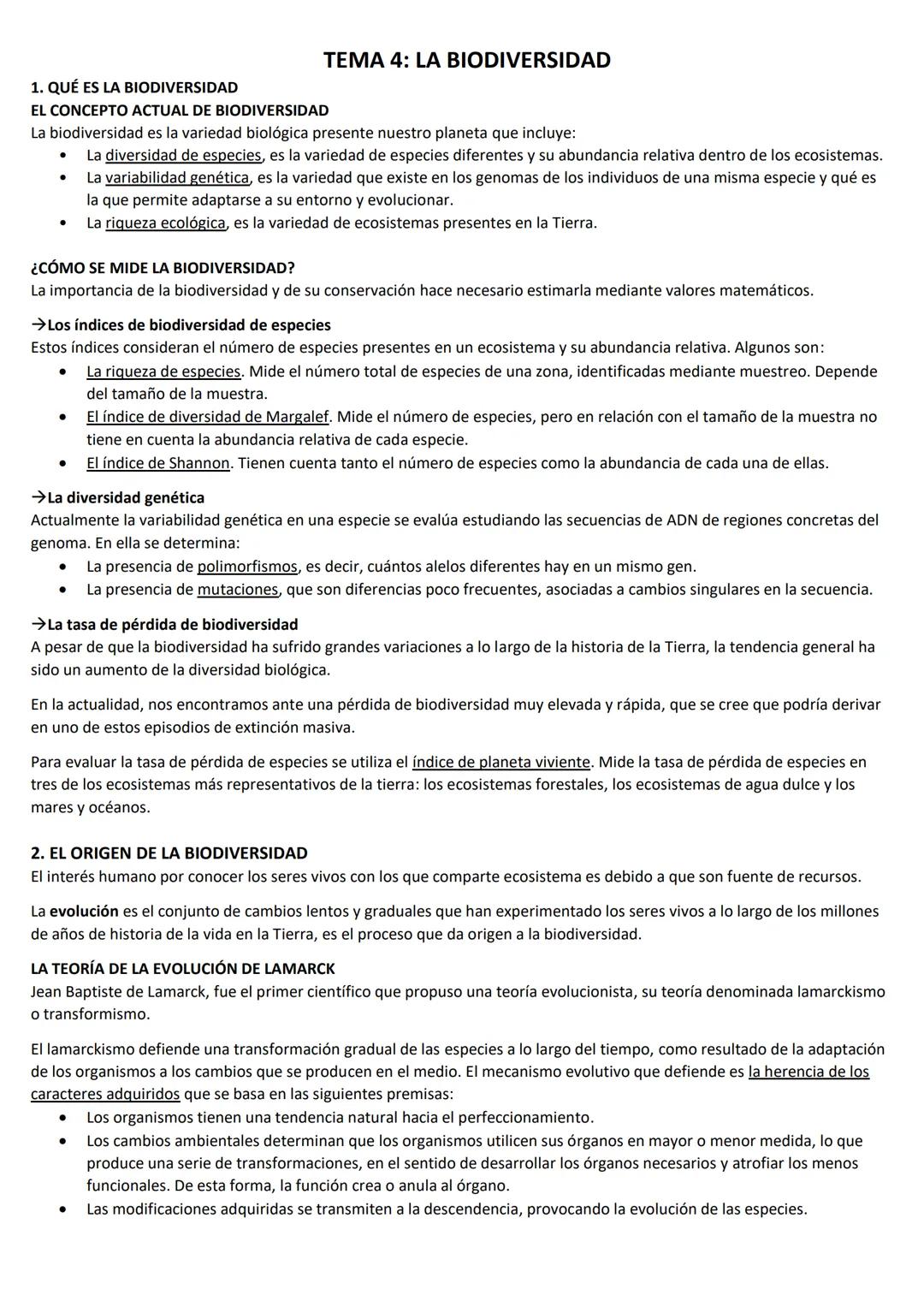 TEMA 4: LA BIODIVERSIDAD

1. QUÉ ES LA BIODIVERSIDAD
EL CONCEPTO ACTUAL DE BIODIVERSIDAD
La biodiversidad es la variedad biológica presente nuestro planeta que incluye:
• La diversidad de especies, es la variedad de especies diferentes y su abundancia relativa dentro de los ecosistemas.
• La variabilidad genética, es la variedad que existe en los genomas de los individuos de una misma especie y qué es la que permite adaptarse a su entorno y evolucionar.
• La riqueza ecológica, es la variedad de ecosistemas presentes en la Tierra.

¿CÓMO SE MIDE LA BIODIVERSIDAD?
La importancia de la biodiversidad y de su conservación hace necesario estimarla mediante valores matemáticos.

→Los índices de biodiversidad de especies
Estos índices consideran el número de especies presentes en un ecosistema y su abundancia relativa. Algunos son:
• La riqueza de especies. Mide el número total de especies de una zona, identificadas mediante muestreo. Depende del tamaño de la muestra.
• El índice de diversidad de Margalef. Mide el número de especies, pero en relación con el tamaño de la muestra no tiene en cuenta la abundancia relativa de cada especie.
• El índice de Shannon. Tienen cuenta tanto el número de especies como la abundancia de cada una de ellas.

→La diversidad genética
Actualmente la variabilidad genética en una especie se evalúa estudiando las secuencias de ADN de regiones concretas del genoma. En ella se determina:
• La presencia de polimorfismos, es decir, cuántos alelos diferentes hay en un mismo gen.
• La presencia de mutaciones, que son diferencias poco frecuentes, asociadas a cambios singulares en la secuencia.

→La tasa de pérdida de biodiversidad
A pesar de que la biodiversidad ha sufrido grandes variaciones a lo largo de la historia de la Tierra, la tendencia general ha sido un aumento de la diversidad biológica.

En la actualidad, nos encontramos ante una pérdida de biodiversidad muy elevada y rápida, que se cree que podría derivar en uno de estos episodios de extinción masiva.

Para evaluar la tasa de pérdida de especies se utiliza el índice de planeta viviente. Mide la tasa de pérdida de especies en tres de los ecosistemas más representativos de la tierra: los ecosistemas forestales, los ecosistemas de agua dulce y los mares y océanos.

2. EL ORIGEN DE LA BIODIVERSIDAD
El interés humano por conocer los seres vivos con los que comparte ecosistema es debido a que son fuente de recursos.

La evolución es el conjunto de cambios lentos y graduales que han experimentado los seres vivos a lo largo de los millones de años de historia de la vida en la Tierra, es el proceso que da origen a la biodiversidad.

LA TEORÍA DE LA EVOLUCIÓN DE LAMARCK
Jean Baptiste de Lamarck, fue el primer científico que propuso una teoría evolucionista, su teoría denominada lamarckismo o transformismo.

El lamarckismo defiende una transformación gradual de las especies a lo largo del tiempo, como resultado de la adaptación de los organismos a los cambios que se producen en el medio. El mecanismo evolutivo que defiende es la herencia de los caracteres adquiridos que se basa en las siguientes premisas:
• Los organismos tienen una tendencia natural hacia el perfeccionamiento.
• Los cambios ambientales determinan que los organismos utilicen sus órganos en mayor o menor medida, lo que produce una serie de transformaciones, en el sentido de desarrollar los órganos necesarios y atrofiar los menos funcionales. De esta forma, la función crea o anula al órgano.
• Las modificaciones adquiridas se transmiten a la descendencia, provocando la evolución de las especies.